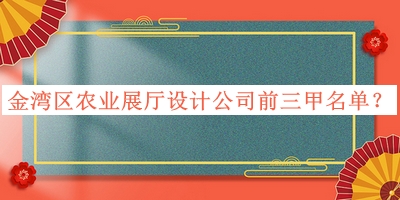 金湾区农业展厅设计公司前三甲名单？